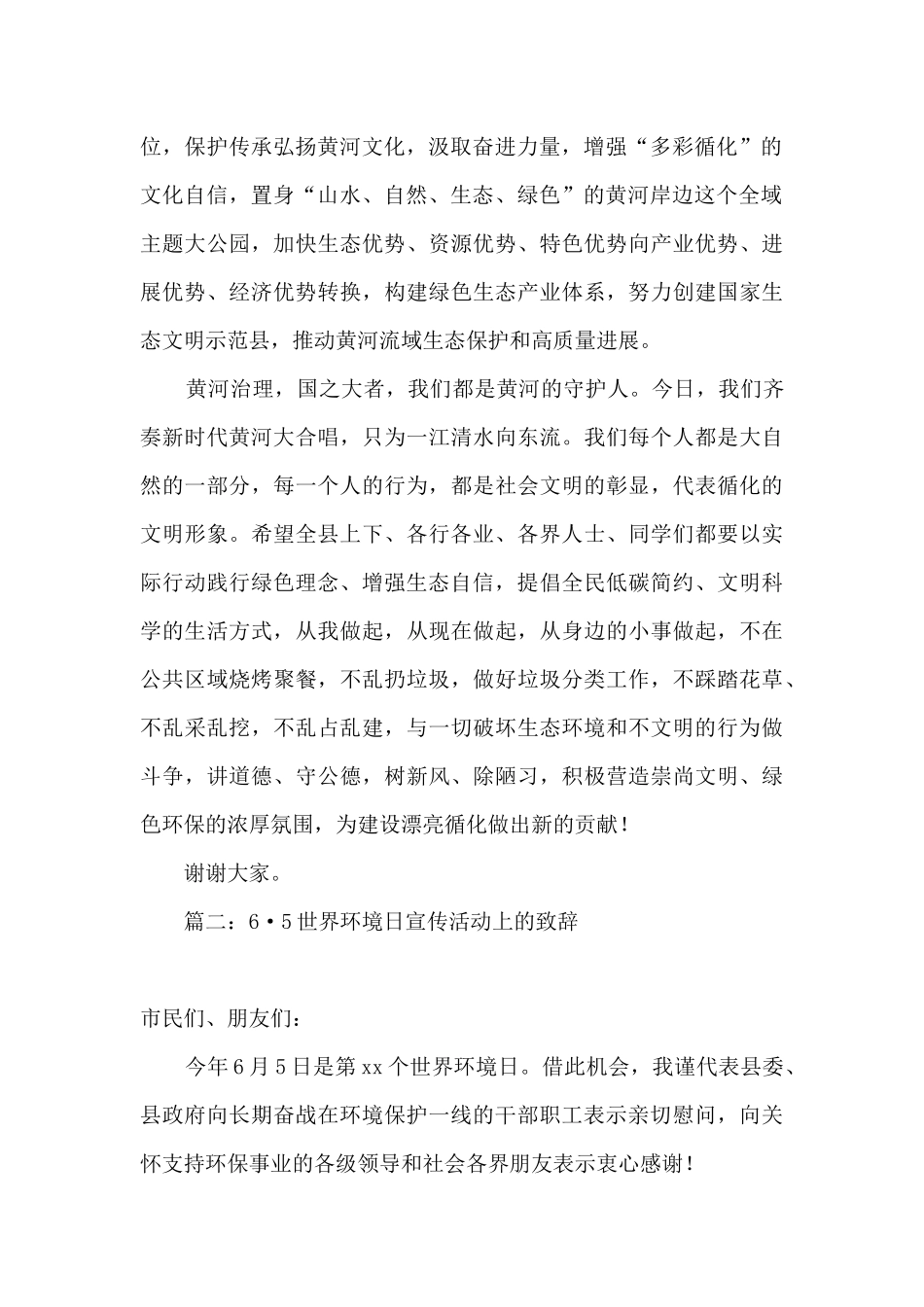 位，保护传承弘扬黄河文化，汲取奋进力量，增强“多彩循化”的文化自信，置身“山水、自然、生态、绿色”的黄河岸边这个全域主题大公园，加快生态优势、资源优势、特色优势向产业优势、进展优势、经济优势转换，构建绿色生态产业体系，努力创建国家生态文明示范县，推动黄河流域生态保护和高质量进展。

黄河治理，国之大者，我们都是黄河的守护人。今日，我们齐奏新时代黄河大合唱，只为一江清水向东流。我们每个人都是大自然的一部分，每一个人的行为，都是社会文明的彰显，代表循化的文明形象。希望全县上下、各行各业、各界人士、同学们都要以实际行动践行绿色理念、增强生态自信，提倡全民低碳简约、文明科学的生活方式，从我做起，从现在做起，从身边的小事做起，不在公共区域烧烤聚餐，不乱扔垃圾，做好垃圾分类工作，不踩踏花草、不乱采乱挖，不乱占乱建，与一切破坏生态环境和不文明的行为做斗争，讲道德、守公德，树新风、除陋习，积极营造崇尚文明、绿色环保的浓厚氛围，为建设漂亮循化做出新的贡献！

谢谢大家。

篇二：6•5世界环境日宣传活动上的致辞

市民们、朋友们：

今年6月5日是第xx个世界环境日。借此机会，我谨代表县委、县政府向长期奋战在环境保护一线的干部职工表示亲切慰问，向关怀支持环保事业的各级领导和社会各界朋友表示衷心感谢！